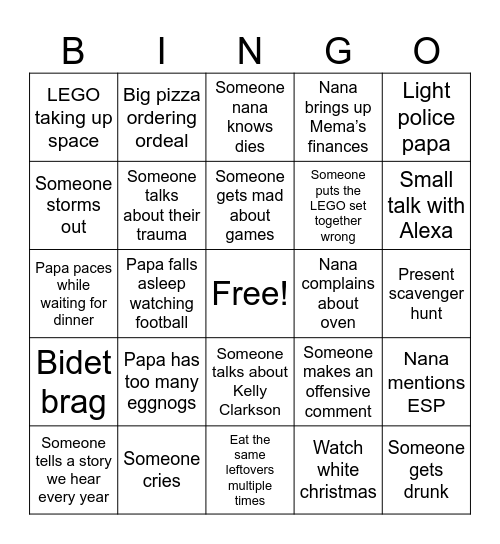 | B | I | N | G | O |
|---|---|---|---|---|
| LEGO taking up space | Big pizza ordering ordeal | Someone nana knows dies | Nana brings up Mema's finances | Light police papa |
| Someone storms out | Someone talks about their trauma | Someone gets mad about games | Someone puts the LEGO set together wrong | Small talk with Alexa |
| Papa paces while waiting for dinner | Papa falls asleep watching football | Free! | Nana complains about oven | Present scavenger hunt |
| Bidet brag | Papa has too many eggnogs | Someone talks about Kelly Clarkson | Someone makes an offensive comment | Nana mentions ESP |
| Someone tells a story we hear every year | Someone cries | Eat the same leftovers multiple times | Watch white christmas | Someone gets drunk |